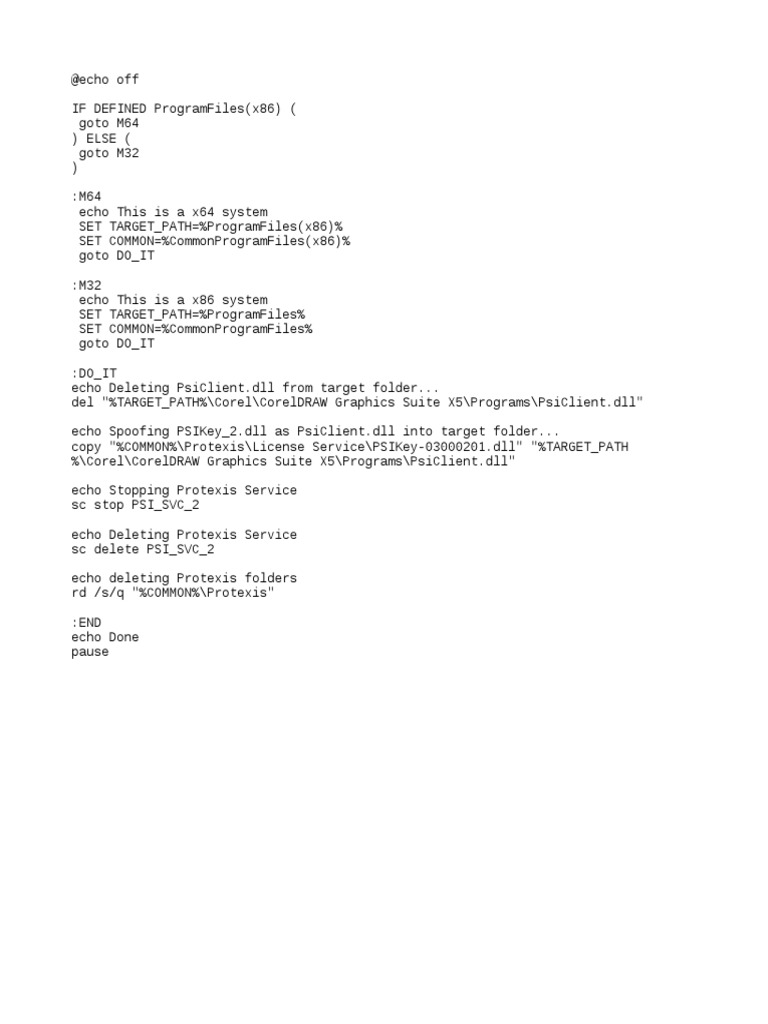 @echo off

IF DEFINED ProgramFiles(x86) (
 goto M64
) ELSE (
 goto M32
)

:M64
 echo This is a x64 system
 SET TARGET_PATH=%ProgramFiles(x86)%
 SET COMMON=%CommonProgramFiles(x86)%
 goto DO_IT

:M32
 echo This is a x86 system
 SET TARGET_PATH=%ProgramFiles%
 SET COMMON=%CommonProgramFiles%
 goto DO_IT

:DO_IT
echo Deleting PsiClient.dll from target folder...
del "%TARGET_PATH%\Corel\CorelDRAW Graphics Suite X5\Programs\PsiClient.dll"

echo Spoofing PSIKey_2.dll as PsiClient.dll into target folder...
copy "%COMMON%\Protexis\License Service\PSIKey-03000201.dll" "%TARGET_PATH%\Corel\CorelDRAW Graphics Suite X5\Programs\PsiClient.dll"

echo Stopping Protexis Service
sc stop PSI_SVC_2

echo Deleting Protexis Service
sc delete PSI_SVC_2

echo deleting Protexis folders
rd /s/q "%COMMON%\Protexis"

:END
echo Done
pause